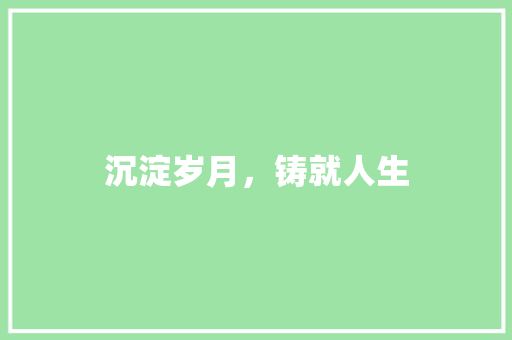 沉淀岁月，铸就人生